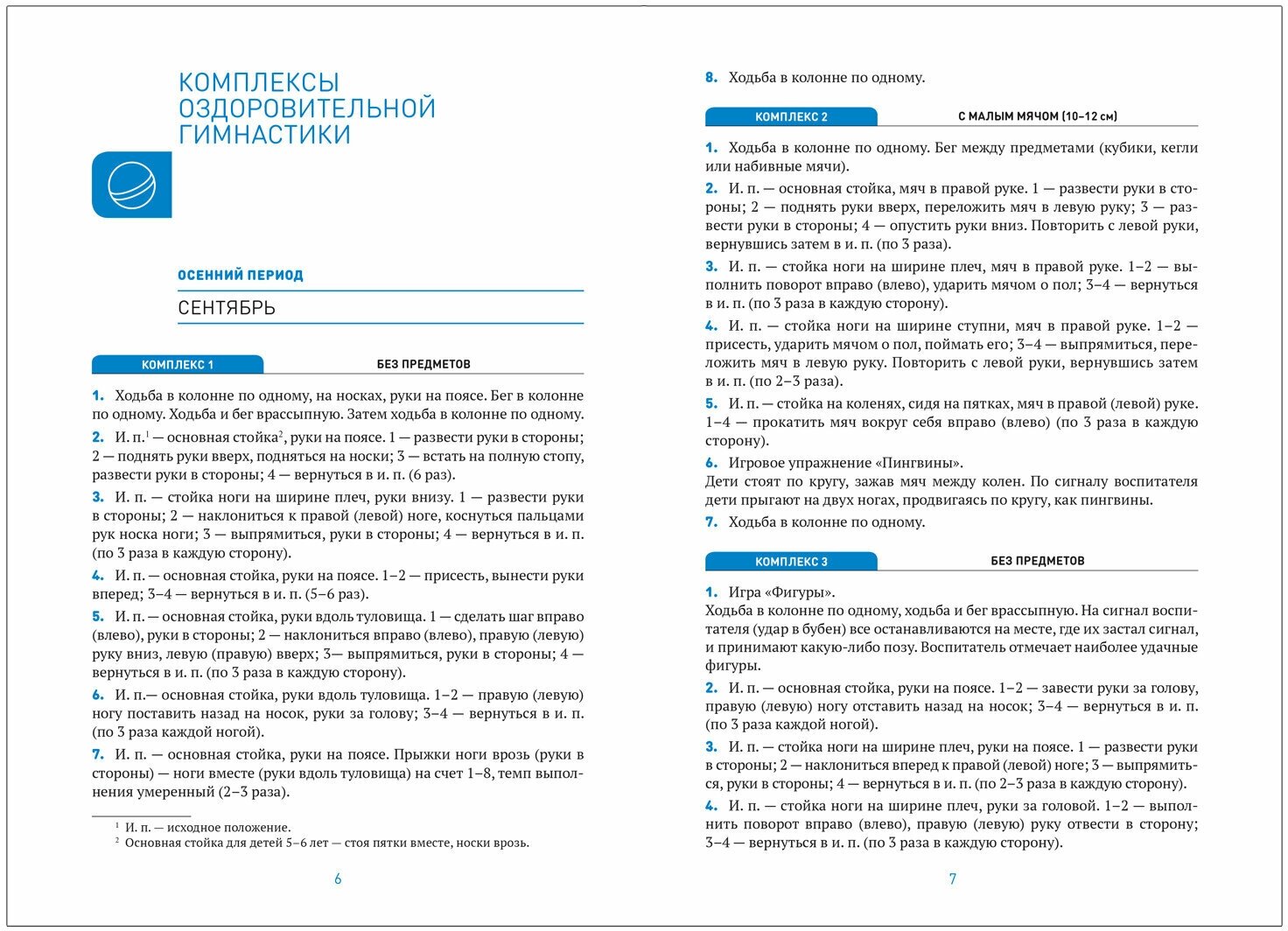 КОМПЛЕКСЫ ОЗДОРОВИТЕЛЬНОЙ ГИМНАСТИКИ

ОСЕННИЙ ПЕРИОД

СЕНТЯБРЬ

КОМПЛЕКС 1 БЕЗ ПРЕДМЕТОВ

1. Ходьба в колонне по одному, на носках, руки на поясе. Бег в колонне по одному. Ходьба и бег врассыпную. Затем ходьба в колонне по одному.

2. И. п.$^1$ — основная стойка$^2$, руки на поясе. 1 — развести руки в стороны; 2 — поднять руки вверх, подняться на носки; 3 — встать на полную стопу, развести руки в стороны; 4 — вернуться в и. п. (6 раз).

3. И. п. — стойка ноги на ширине плеч, руки внизу. 1 — развести руки в стороны; 2 — наклониться к правой (левой) ноге, коснуться пальцами рук носка ноги; 3 — выпрямиться, руки в стороны; 4 — вернуться в и. п. (по 3 раза в каждую сторону).

4. И. п. — основная стойка, руки на поясе. 1–2 — присесть, вынести руки вперед; 3–4 — вернуться в и. п. (5–6 раз).

5. И. п. — основная стойка, руки вдоль туловища. 1 — сделать шаг вправо (влево), руки в стороны; 2 — наклониться вправо (влево), правую (левую) руку вниз, левую (правую) вверх; 3— выпрямиться, руки в стороны; 4 — вернуться в и. п. (по 3 раза в каждую сторону).

6. И. п.— основная стойка, руки вдоль туловища. 1–2 — правую (левую) ногу поставить назад на носок, руки за голову; 3–4 — вернуться в и. п. (по 3 раза каждой ногой).

7. И. п. — основная стойка, руки на поясе. Прыжки ноги врозь (руки в стороны) — ноги вместе (руки вдоль туловища) на счет 1–8, темп выполнения умеренный (2–3 раза).

$^1$ И. п. — исходное положение.
$^2$ Основная стойка для детей 5–6 лет — стоя пятки вместе, носки врозь.

6

8. Ходьба в колонне по одному.

КОМПЛЕКС 2 С МАЛЫМ МЯЧОМ (10–12 см)

1. Ходьба в колонне по одному. Бег между предметами (кубики, кегли или набивные мячи).

2. И. п. — основная стойка, мяч в правой руке. 1 — развести руки в стороны; 2 — поднять руки вверх, переложить мяч в левую руку; 3 — развести руки в стороны; 4 — опустить руки вниз. Повторить с левой руки, вернувшись затем в и. п. (по 3 раза).

3. И. п. — стойка ноги на ширине плеч, мяч в правой руке. 1–2 — выполнить поворот вправо (влево), ударить мячом о пол; 3–4 — вернуться в и. п. (по 3 раза в каждую сторону).

4. И. п. — стойка ноги на ширине ступни, мяч в правой руке. 1–2 — присесть, ударить мячом о пол, поймать его; 3–4 — выпрямиться, переложить мяч в левую руку. Повторить с левой руки, вернувшись затем в и. п. (по 2–3 раза).

5. И. п. — стойка на коленях, сидя на пятках, мяч в правой (левой) руке. 1–4 — прокатить мяч вокруг себя вправо (влево) (по 3 раза в каждую сторону).

6. Игровое упражнение «Пингвины».
Дети стоят по кругу, зажав мяч между колен. По сигналу воспитателя дети прыгают на двух ногах, продвигаясь по кругу, как пингвины.

7. Ходьба в колонне по одному.

КОМПЛЕКС 3 БЕЗ ПРЕДМЕТОВ

1. Игра «Фигуры».
Ходьба в колонне по одному, ходьба и бег врассыпную. На сигнал воспитателя (удар в бубен) все останавливаются на месте, где их застал сигнал, и принимают какую-либо позу. Воспитатель отмечает наиболее удачные фигуры.

2. И. п. — основная стойка, руки на поясе. 1–2 — завести руки за голову, правую (левую) ногу отставить назад на носок; 3–4 — вернуться в и. п. (по 3 раза каждой ногой).

3. И. п. — стойка ноги на ширине плеч, руки на поясе. 1 — развести руки в стороны; 2 — наклониться вперед к правой (левой) ноге; 3 — выпрямиться, руки в стороны; 4 — вернуться в и. п. (по 2–3 раза в каждую сторону).

4. И. п. — стойка ноги на ширине плеч, руки за головой. 1–2 — выполнить поворот вправо (влево), правую (левую) руку отвести в сторону; 3–4 — вернуться в и. п. (по 3 раза в каждую сторону).

7